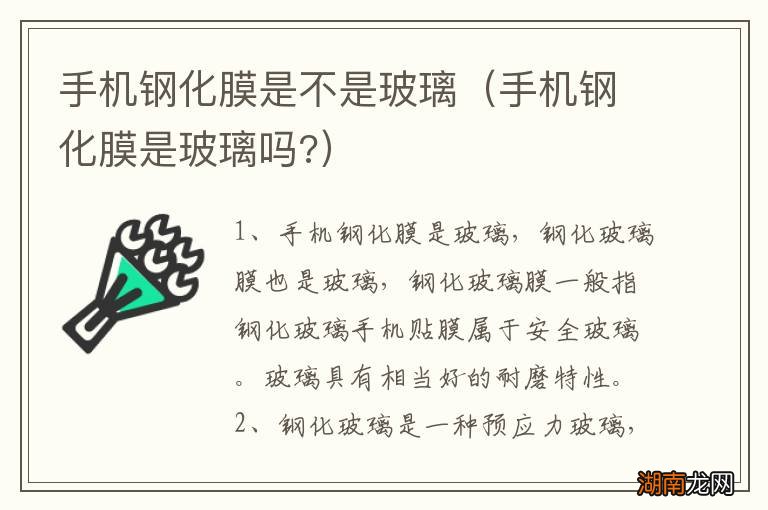 手机钢化膜是不是玻璃（手机钢化膜是玻璃吗?）

1、手机钢化膜是玻璃，钢化玻璃膜也是玻璃，钢化玻璃膜一般指钢化玻璃手机贴膜属于安全玻璃。玻璃具有相当好的耐磨特性。
2、钢化玻璃是一种预应力玻璃，

湖南龙网